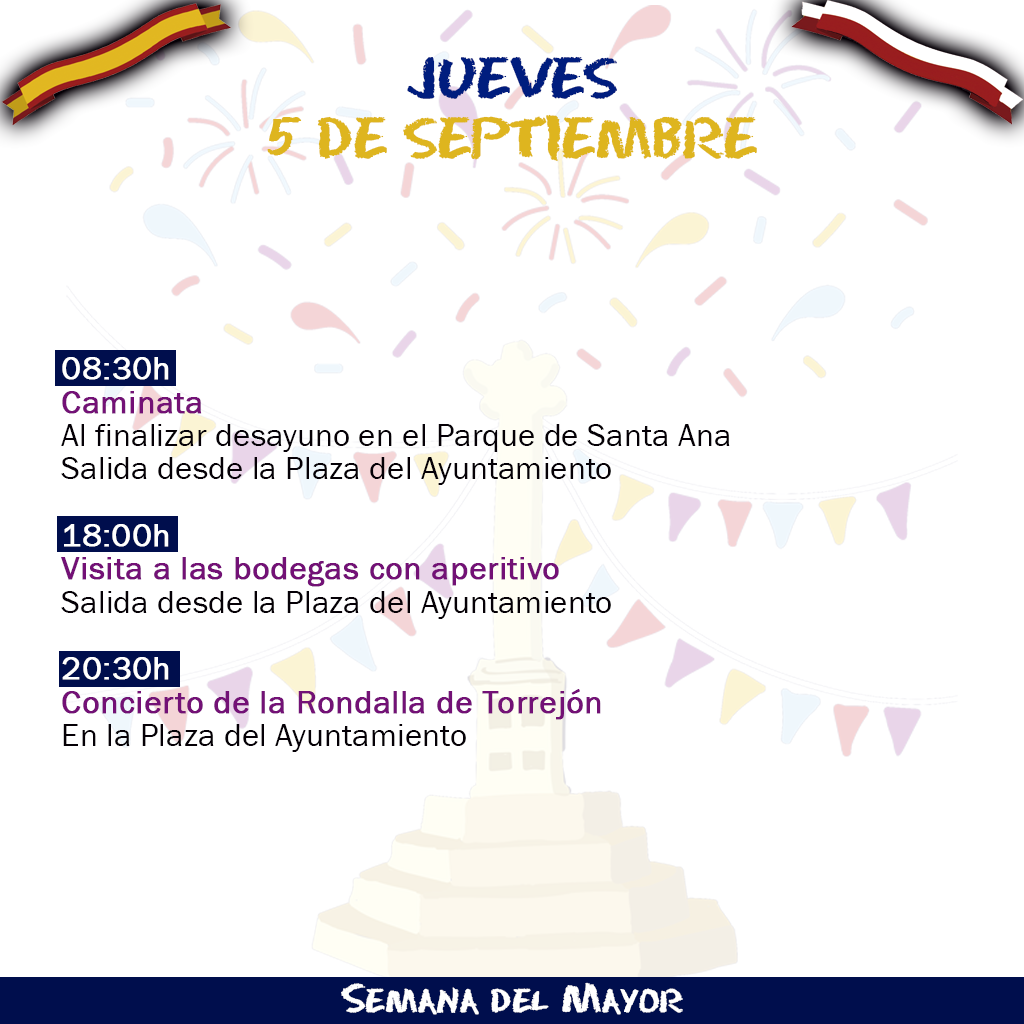 JUEVES
5 DE SEPTIEMBRE

08:30h
Caminata
Al finalizar desayuno en el Parque de Santa Ana
Salida desde la Plaza del Ayuntamiento

18:00h
Visita a las bodegas con aperitivo
Salida desde la Plaza del Ayuntamiento

20:30h
Concierto de la Rondalla de Torrejón
En la Plaza del Ayuntamiento

SEMANA DEL MAYOR